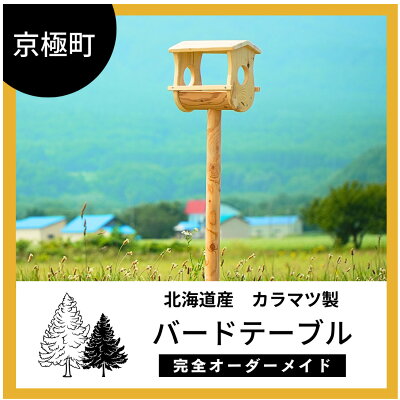 京極町

北海道産　カラマツ製

バードテーブル

完全オーダーメイド